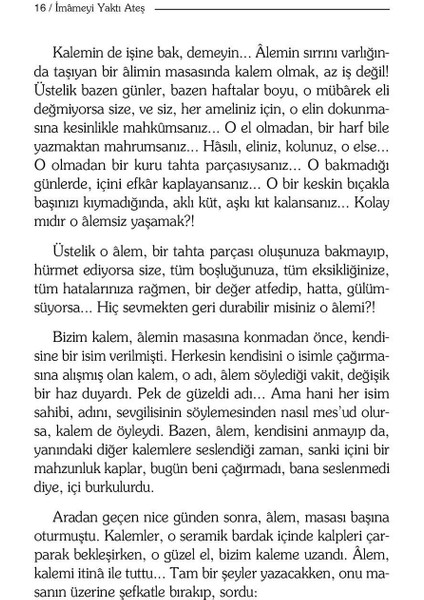 16 / İmâmeyi Yaktı Ateş

Kalemin de işine bak, demeyin... Âlemin sırrını varlığında taşıyan bir âlimin masasında kalem olmak, az iş değil! Üstelik bazen günler, bazen haftalar boyu, o mübârek eli değmiyorsa size, ve siz, her ameliniz için, o elin dokunmasına kesinlikle mahkûmsanız... O el olmadan, bir harf bile yazmaktan mahrumsanız... Hâsılı, eliniz, kolunuz, o else... O olmadan bir kuru tahta parçasıysanız... O bakmadığı günlerde, içini efkâr kaplayansanız... O bir keskin bıçakla başınızı kıymadığında, aklı küt, aşkı kıt kalansanız... Kolay mıdır o âlemsiz yaşamak?!

Üstelik o âlem, bir tahta parçası oluşunuza bakmayıp, hürmet ediyorsa size, tüm boşluğunuza, tüm eksikliğinize, tüm hatalarınıza rağmen, bir değer atfedip, hatta, gülümsüyorsa... Hiç sevmekten geri durabilir misiniz o âlemi?!

Bizim kalem, âlemin masasına konmadan önce, kendisine bir isim verilmişti. Herkesin kendisini o isimle çağırmasına alışmış olan kalem, o adı, âlem söylediği vakit, değişik bir haz duyardı. Pek de güzeldi adı... Ama hani her isim sahibi, adını, sevgilisinin söylemesinden nasıl mes'ud olursa, kalem de öyleydi. Bazen, âlem, kendisini anmayıp da, yanındaki diğer kalemlere seslendiği zaman, sanki içini bir mahzunluk kaplar, bugün beni çağırmadı, bana seslenmedi diye, içi burkulurdu.

Aradan geçen nice günden sonra, âlem, masası başına oturmuştu. Kalemler, o seramik bardak içinde kalpleri çarparak bekleşirken, o güzel el, bizim kaleme uzandı. Âlem, kalemi itinâ ile tuttu... Tam bir şeyler yazacakken, onu masanın üzerine şefkatle bırakıp, sordu: